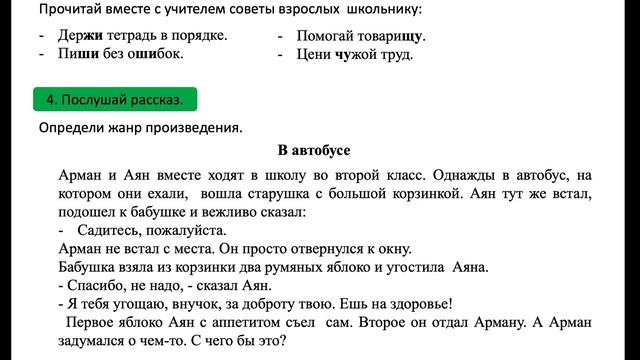 Прочитай вместе с учителем советы взрослых школьнику:

- Держи тетрадь в порядке.
- Пиши без ошибок.

- Помогай товарищу.
- Цени чужой труд.

4. Послушай рассказ.

Определи жанр произведения.

В автобусе

Арман и Аян вместе ходят в школу во второй класс. Однажды в автобус, на котором они ехали, вошла старушка с большой корзинкой. Аян тут же встал, подошел к бабушке и вежливо сказал:
- Садитесь, пожалуйста.
Арман не встал с места. Он просто отвернулся к окну.
Бабушка взяла из корзинки два румяных яблоко и угостила Аяна.
- Спасибо, не надо, - сказал Аян.
- Я тебя угощаю, внучок, за доброту твою. Ешь на здоровье!
Первое яблоко Аян с аппетитом съел сам. Второе он отдал Арману. А Арман задумался о чем-то. С чего бы это?